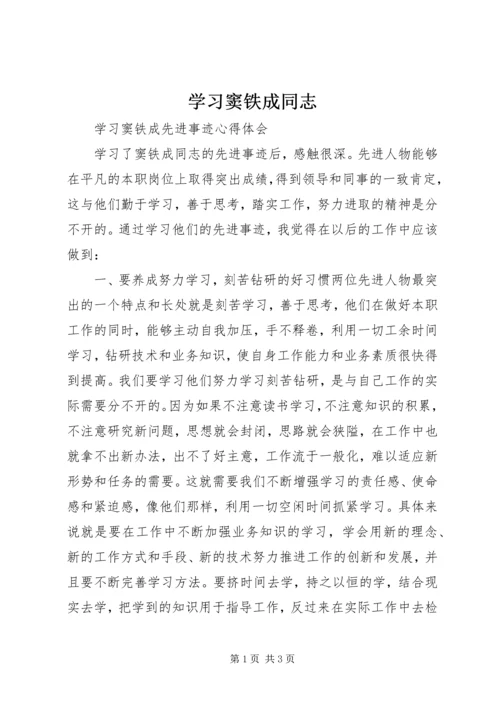 学习窦铁成同志

学习窦铁成先进事迹心得体会

学习了窦铁成同志的先进事迹后，感触很深。先进人物能够在平凡的本职岗位上取得突出成绩，得到领导和同事的一致肯定，这与他们勤于学习，善于思考，踏实工作，努力进取的精神是分不开的。通过学习他们的先进事迹，我觉得在以后的工作中应该做到：

一、要养成努力学习，刻苦钻研的好习惯两位先进人物最突出的一个特点和长处就是刻苦学习，善于思考，他们在做好本职工作的同时，能够主动自我加压，手不释卷，利用一切工余时间学习，钻研技术和业务知识，使自身工作能力和业务素质很快得到提高。我们要学习他们努力学习刻苦钻研，是与自己工作的实际需要分不开的。因为如果不注意读书学习，不注意知识的积累，不注意研究新问题，思想就会封闭，思路就会狭隘，在工作中也就拿不出新办法，出不了好主意，工作流于一般化，难以适应新形势和任务的需要。这就需要我们不断增强学习的责任感、使命感和紧迫感，像他们那样，利用一切空闲时间抓紧学习。具体来说就是要在工作中不断加强业务知识的学习，学会用新的理念、新的工作方式和手段、新的技术努力推进工作的创新和发展，并且要不断完善学习方法。要挤时间去学，持之以恒的学，结合现实去学，把学到的知识用于指导工作，反过来在实际工作中去检

第1页 共3页